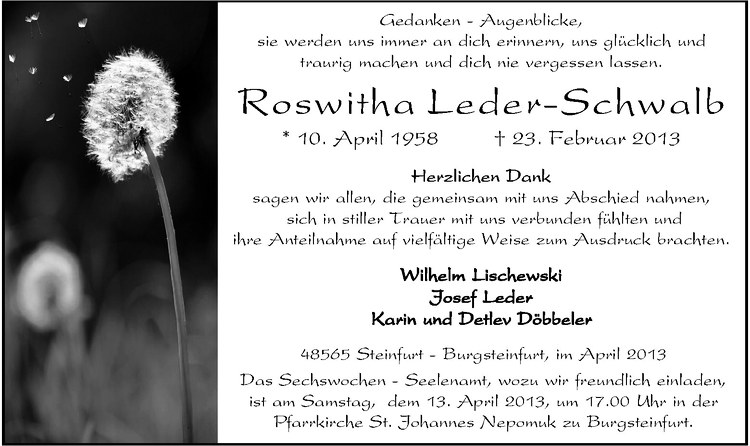 Gedanken - Augenblicke,
sie werden uns immer an dich erinnern, uns glücklich und
traurig machen und dich nie vergessen lassen.

Roswitha Leder-Schwalb

* 10. April 1958 † 23. Februar 2013

Herzlichen Dank
sagen wir allen, die gemeinsam mit uns Abschied nahmen,
sich in stiller Trauer mit uns verbunden fühlten und
ihre Anteilnahme auf vielfältige Weise zum Ausdruck brachten.

Wilhelm Lischewski
Josef Leder
Karin und Detlev Döbbeler

48565 Steinfurt - Burgsteinfurt, im April 2013

Das Sechswochen - Seelenamt, wozu wir freundlich einladen, ist am Samstag, dem 13. April 2013, um 17.00 Uhr in der Pfarrkirche St. Johannes Nepomuk zu Burgsteinfurt.